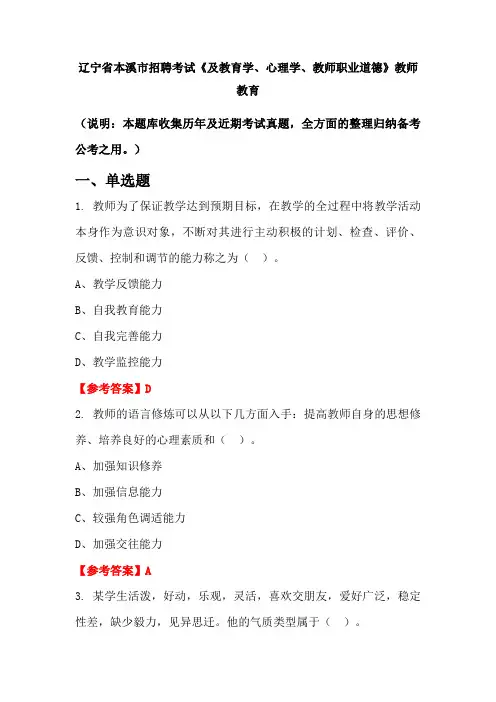 辽宁省本溪市招聘考试《及教育学、心理学、教师职业道德》教师教育

（说明：本题库收集历年及近期考试真题，全方面的整理归纳备考公考之用。）

一、单选题

1. 教师为了保证教学达到预期目标，在教学的全过程中将教学活动本身作为意识对象，不断对其进行主动积极的计划、检查、评价、反馈、控制和调节的能力称之为（ ）。

A、教学反馈能力

B、自我教育能力

C、自我完善能力

D、教学监控能力

【参考答案】D

2. 教师的语言修炼可以从以下几方面入手：提高教师自身的思想修养、培养良好的心理素质和（ ）。

A、加强知识修养

B、加强信息能力

C、较强角色调适能力

D、加强交往能力

【参考答案】A

3. 某学生活泼，好动，乐观，灵活，喜欢交朋友，爱好广泛，稳定性差，缺少毅力，见异思迁。他的气质类型属于（ ）。